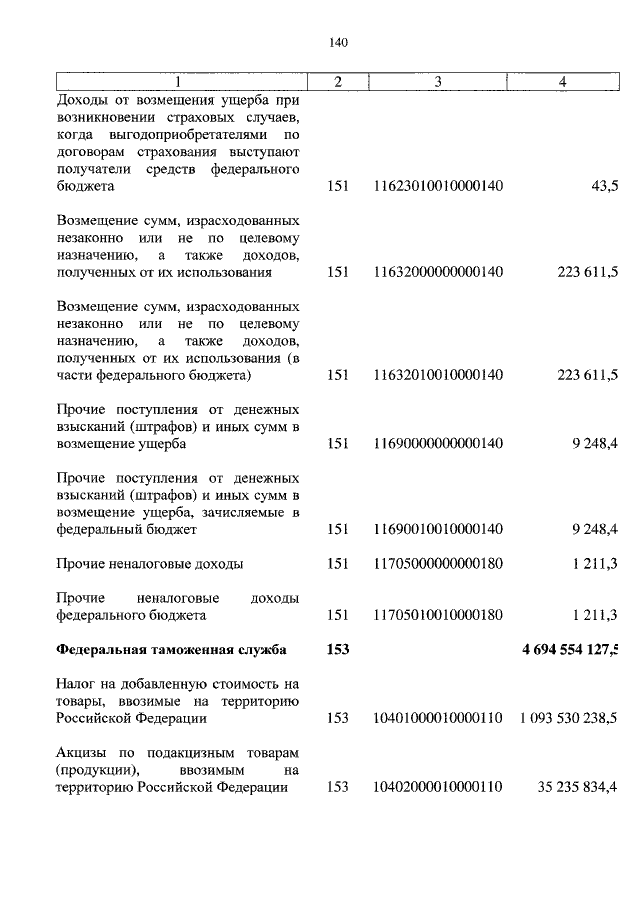 140

| 1 | 2 | 3 | 4 |
|---|---|---|---|
| Доходы от возмещения ущерба при возникновении страховых случаев, когда выгодоприобретателями по договорам страхования выступают получатели средств федерального бюджета | 151 | 11623010010000140 | 43,5 |
| Возмещение сумм, израсходованных незаконно или не по целевому назначению, а также доходов, полученных от их использования | 151 | 11632000000000140 | 223 611,5 |
| Возмещение сумм, израсходованных незаконно или не по целевому назначению, а также доходов, полученных от их использования (в части федерального бюджета) | 151 | 11632010010000140 | 223 611,5 |
| Прочие поступления от денежных взысканий (штрафов) и иных сумм в возмещение ущерба | 151 | 11690000000000140 | 9 248,4 |
| Прочие поступления от денежных взысканий (штрафов) и иных сумм в возмещение ущерба, зачисляемые в федеральный бюджет | 151 | 11690010010000140 | 9 248,4 |
| Прочие неналоговые доходы | 151 | 11705000000000180 | 1 211,3 |
| Прочие неналоговые доходы федерального бюджета | 151 | 11705010010000180 | 1 211,3 |
| **Федеральная таможенная служба** | **153** | | **4 694 554 127,5** |
| Налог на добавленную стоимость на товары, ввозимые на территорию Российской Федерации | 153 | 10401000010000110 | 1 093 530 238,5 |
| Акцизы по подакцизным товарам (продукции), ввозимым на территорию Российской Федерации | 153 | 10402000010000110 | 35 235 834,4 |